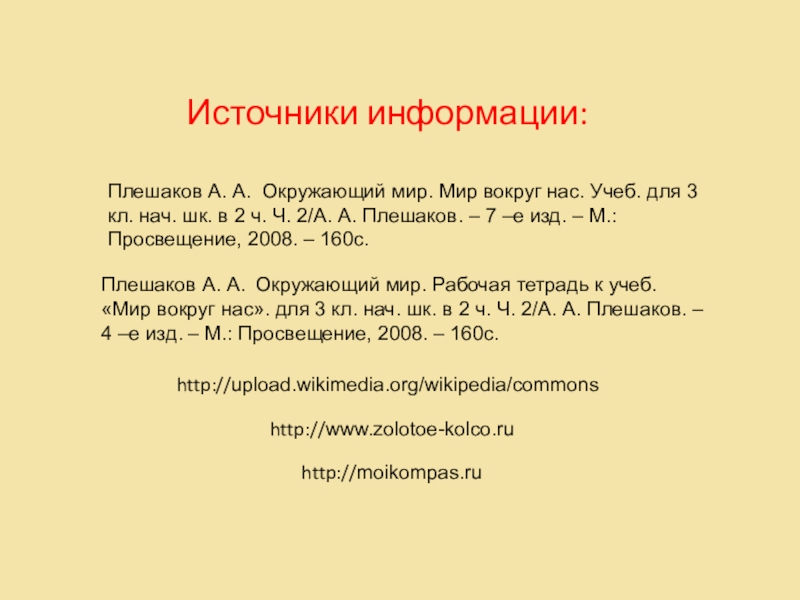 Источники информации:

Плешаков А. А. Окружающий мир. Мир вокруг нас. Учеб. для 3 кл. нач. шк. в 2 ч. Ч. 2/А. А. Плешаков. – 7 –е изд. – М.: Просвещение, 2008. – 160с.

Плешаков А. А. Окружающий мир. Рабочая тетрадь к учеб. «Мир вокруг нас». для 3 кл. нач. шк. в 2 ч. Ч. 2/А. А. Плешаков. – 4 –е изд. – М.: Просвещение, 2008. – 160с.

http://upload.wikimedia.org/wikipedia/commons

http://www.zolotoe-kolco.ru

http://moikompas.ru